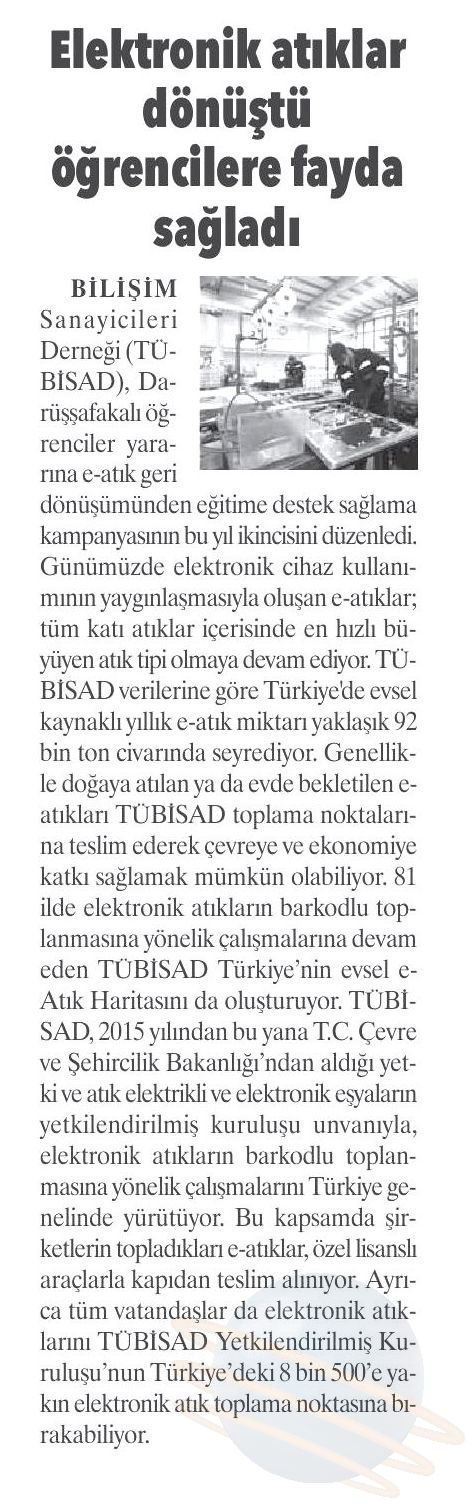 Elektronik atıklar dönüştü öğrencilere fayda sağladı

BİLİŞİM Sanayicileri Derneği (TÜBİSAD), Darüşşafakalı öğrenciler yararına e-atık geri dönüşümünden eğitime destek sağlama kampanyasının bu yıl ikincisini düzenledi. Günümüzde elektronik cihaz kullanımının yaygınlaşmasıyla oluşan e-atıklar; tüm katı atıklar içerisinde en hızlı büyüyen atık tipi olmaya devam ediyor. TÜBİSAD verilerine göre Türkiye'de evsel kaynaklı yıllık e-atık miktarı yaklaşık 92 bin ton civarında seyrediyor. Genellikle doğaya atılan ya da evde bekletilen e-atıkları TÜBİSAD toplama noktalarına teslim ederek çevreye ve ekonomiye katkı sağlamak mümkün olabiliyor. 81 ilde elektronik atıkların barkodlu toplanmasına yönelik çalışmalarına devam eden TÜBİSAD Türkiye'nin evsel e-Atık Haritasını da oluşturuyor. TÜBİSAD, 2015 yılından bu yana T.C. Çevre ve Şehircilik Bakanlığı'ndan aldığı yetki ve atık elektrikli ve elektronik eşyaların yetkilendirilmiş kuruluşu unvanıyla, elektronik atıkların barkodlu toplanmasına yönelik çalışmalarını Türkiye genelinde yürütüyor. Bu kapsamda şirketlerin topladıkları e-atıklar, özel lisanslı araçlarla kapıdan teslim alınıyor. Ayrıca tüm vatandaşlar da elektronik atıklarını TÜBİSAD Yetkilendirilmiş Kuruluşu'nun Türkiye'deki 8 bin 500'e yakın elektronik atık toplama noktasına bırakabiliyor.